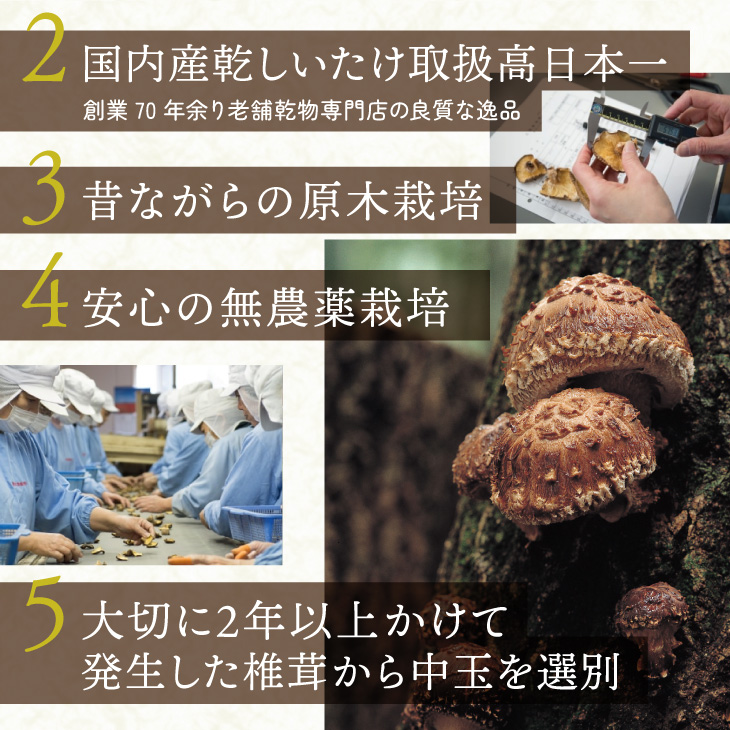 2 国内産乾しいたけ取扱高日本一
創業 70 年余り老舗乾物専門店の良質な逸品

3 昔ながらの原木栽培

4 安心の無農薬栽培

5 大切に2年以上かけて発生した椎茸から中玉を選別